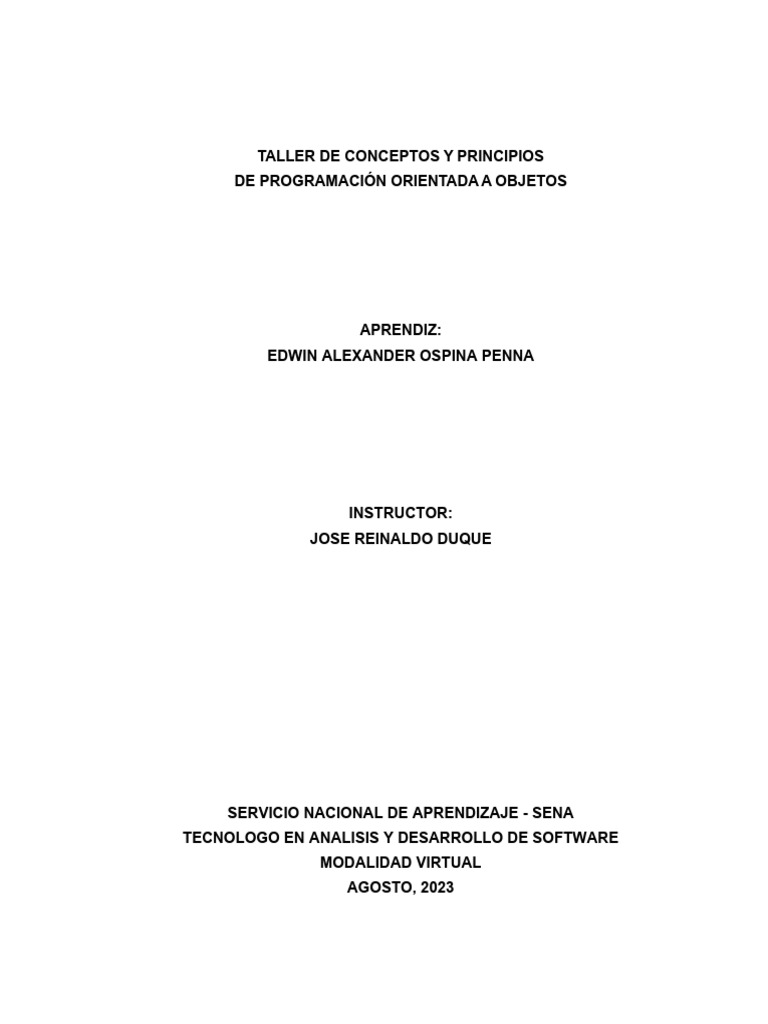 TALLER DE CONCEPTOS Y PRINCIPIOS
DE PROGRAMACIÓN ORIENTADA A OBJETOS

APRENDIZ:
EDWIN ALEXANDER OSPINA PENNA

INSTRUCTOR:
JOSE REINALDO DUQUE

SERVICIO NACIONAL DE APRENDIZAJE - SENA
TECNOLOGO EN ANALISIS Y DESARROLLO DE SOFTWARE
MODALIDAD VIRTUAL
AGOSTO, 2023